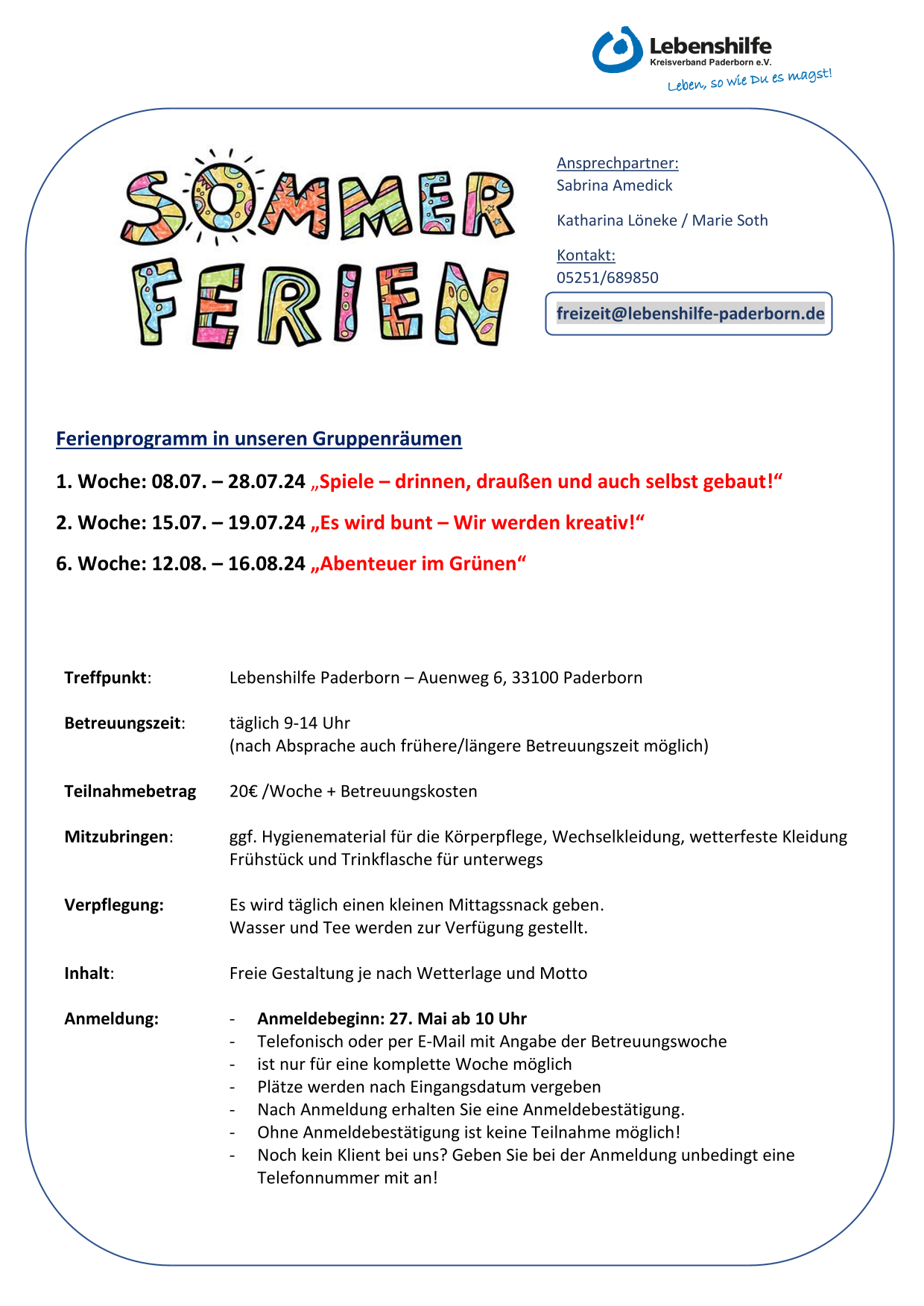 Lebenshilfe
Kreisverband Paderborn e.V.
Leben, so wie Du es magst!

SOMMER FERIEN

Ansprechpartner:
Sabrina Amedick

Katharina Löneke / Marie Soth

Kontakt:
05251/689850

freizeit@lebenshilfe-paderborn.de

Ferienprogramm in unseren Gruppenräumen

1. Woche: 08.07. – 28.07.24 „Spiele – drinnen, draußen und auch selbst gebaut!“

2. Woche: 15.07. – 19.07.24 „Es wird bunt – Wir werden kreativ!“

6. Woche: 12.08. – 16.08.24 „Abenteuer im Grünen“

Treffpunkt: Lebenshilfe Paderborn – Auenweg 6, 33100 Paderborn

Betreuungszeit: täglich 9-14 Uhr
(nach Absprache auch frühere/längere Betreuungszeit möglich)

Teilnahmebetrag 20€ /Woche + Betreuungskosten

Mitzubringen: ggf. Hygienematerial für die Körperpflege, Wechselkleidung, wetterfeste Kleidung Frühstück und Trinkflasche für unterwegs

Verpflegung: Es wird täglich einen kleinen Mittagssnack geben.
Wasser und Tee werden zur Verfügung gestellt.

Inhalt: Freie Gestaltung je nach Wetterlage und Motto

Anmeldung:
- Anmeldebeginn: 27. Mai ab 10 Uhr
- Telefonisch oder per E-Mail mit Angabe der Betreuungswoche
- ist nur für eine komplette Woche möglich
- Plätze werden nach Eingangsdatum vergeben
- Nach Anmeldung erhalten Sie eine Anmeldebestätigung.
- Ohne Anmeldebestätigung ist keine Teilnahme möglich!
- Noch kein Klient bei uns? Geben Sie bei der Anmeldung unbedingt eine Telefonnummer mit an!